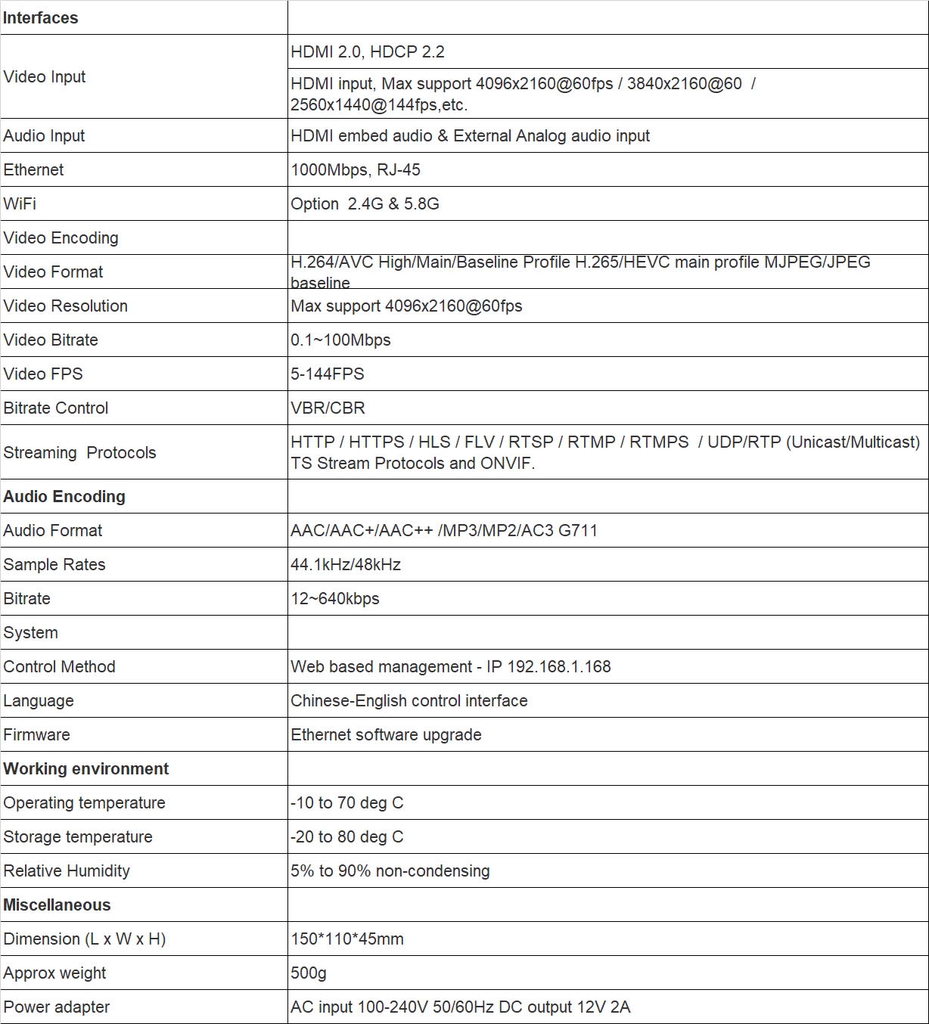 | Interfaces | |
|---|---|
| Video Input | HDMI 2.0, HDCP 2.2 |
| | HDMI input, Max support 4096x2160@60fps / 3840x2160@60 / 2560x1440@144fps,etc. |
| Audio Input | HDMI embed audio & External Analog audio input |
| Ethernet | 1000Mbps, RJ-45 |
| WiFi | Option 2.4G & 5.8G |
| Video Encoding | |
| Video Format | H.264/AVC High/Main/Baseline Profile H.265/HEVC main profile MJPEG/JPEG baseline |
| Video Resolution | Max support 4096x2160@60fps |
| Video Bitrate | 0.1~100Mbps |
| Video FPS | 5-144FPS |
| Bitrate Control | VBR/CBR |
| Streaming Protocols | HTTP / HTTPS / HLS / FLV / RTSP / RTMP / RTMPS / UDP/RTP (Unicast/Multicast) TS Stream Protocols and ONVIF. |
| Audio Encoding | |
| Audio Format | AAC/AAC+/AAC++ /MP3/MP2/AC3 G711 |
| Sample Rates | 44.1kHz/48kHz |
| Bitrate | 12~640kbps |
| System | |
| Control Method | Web based management - IP 192.168.1.168 |
| Language | Chinese-English control interface |
| Firmware | Ethernet software upgrade |
| Working environment | |
| Operating temperature | -10 to 70 deg C |
| Storage temperature | -20 to 80 deg C |
| Relative Humidity | 5% to 90% non-condensing |
| Miscellaneous | |
| Dimension (L x W x H) | 150*110*45mm |
| Approx weight | 500g |
| Power adapter | AC input 100-240V 50/60Hz DC output 12V 2A |